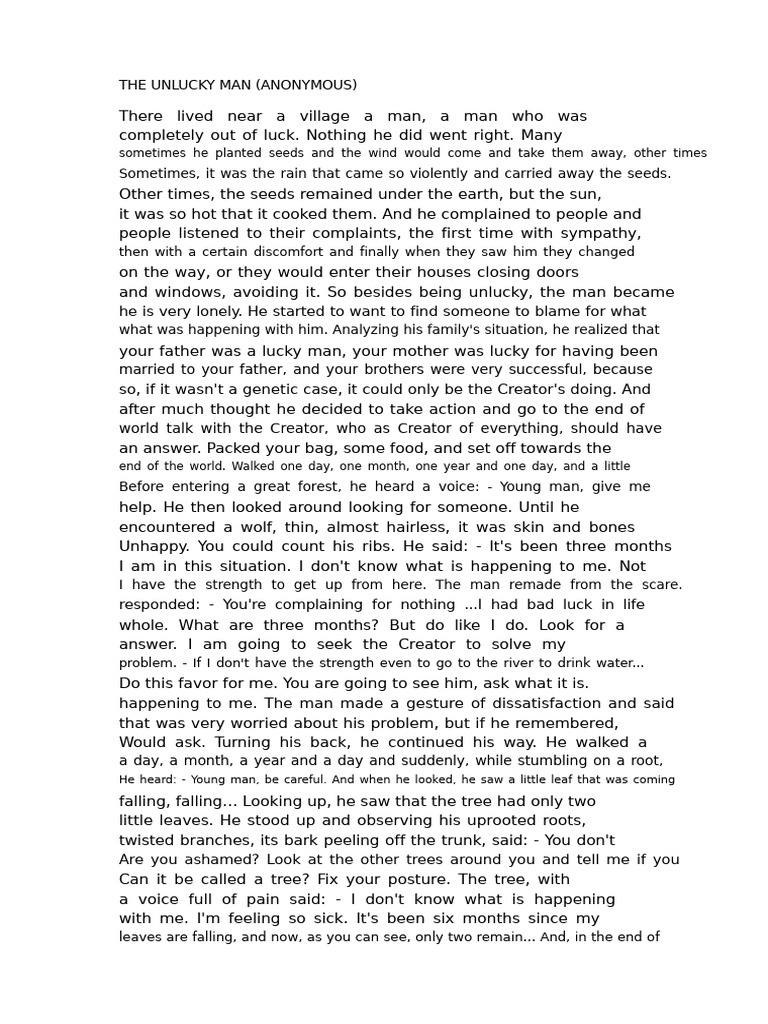 THE UNLUCKY MAN (ANONYMOUS)

There lived near a village a man, a man who was completely out of luck. Nothing he did went right. Many sometimes he planted seeds and the wind would come and take them away, other times Sometimes, it was the rain that came so violently and carried away the seeds. Other times, the seeds remained under the earth, but the sun, it was so hot that it cooked them. And he complained to people and people listened to their complaints, the first time with sympathy, then with a certain discomfort and finally when they saw him they changed on the way, or they would enter their houses closing doors and windows, avoiding it. So besides being unlucky, the man became he is very lonely. He started to want to find someone to blame for what what was happening with him. Analyzing his family's situation, he realized that your father was a lucky man, your mother was lucky for having been married to your father, and your brothers were very successful, because so, if it wasn't a genetic case, it could only be the Creator's doing. And after much thought he decided to take action and go to the end of world talk with the Creator, who as Creator of everything, should have an answer. Packed your bag, some food, and set off towards the end of the world. Walked one day, one month, one year and one day, and a little Before entering a great forest, he heard a voice: - Young man, give me help. He then looked around looking for someone. Until he encountered a wolf, thin, almost hairless, it was skin and bones Unhappy. You could count his ribs. He said: - It's been three months I am in this situation. I don't know what is happening to me. Not I have the strength to get up from here. The man remade from the scare. responded: - You're complaining for nothing ...I had bad luck in life whole. What are three months? But do like I do. Look for a answer. I am going to seek the Creator to solve my problem. - If I don't have the strength even to go to the river to drink water... Do this favor for me. You are going to see him, ask what it is. happening to me. The man made a gesture of dissatisfaction and said that was very worried about his problem, but if he remembered, Would ask. Turning his back, he continued his way. He walked a a day, a month, a year and a day and suddenly, while stumbling on a root, He heard: - Young man, be careful. And when he looked, he saw a little leaf that was coming falling, falling... Looking up, he saw that the tree had only two little leaves. He stood up and observing his uprooted roots, twisted branches, its bark peeling off the trunk, said: - You don't Are you ashamed? Look at the other trees around you and tell me if you Can it be called a tree? Fix your posture. The tree, with a voice full of pain said: - I don't know what is happening with me. I'm feeling so sick. It's been six months since my leaves are falling, and now, as you can see, only two remain... And, in the end of